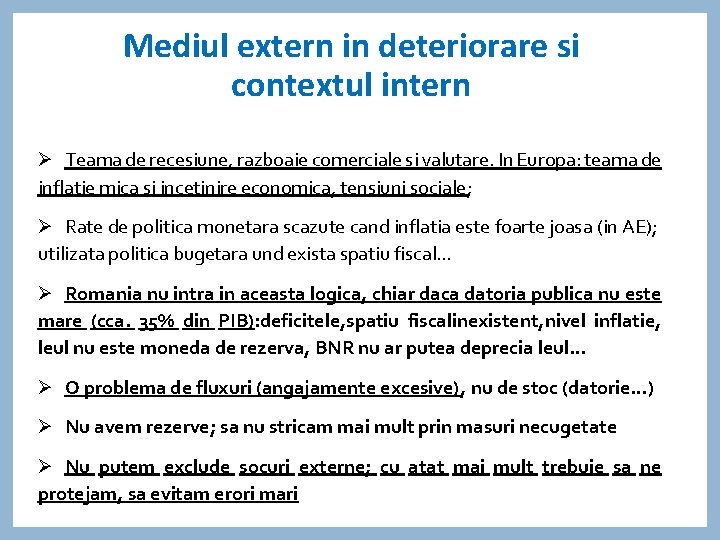 Mediul extern in deteriorare si contextul intern

➢ Teama de recesiune, razboaie comerciale si valutare. In Europa: teama de inflatie mica si incetinire economica, tensiuni sociale;

➢ Rate de politica monetara scazute cand inflatia este foarte joasa (in AE); utilizata politica bugetara und exista spatiu fiscal...

➢ Romania nu intra in aceasta logica, chiar daca datoria publica nu este mare (cca. 35% din PIB):deficitele,spatiu fiscalinexistent,nivel inflatie, leul nu este moneda de rezerva, BNR nu ar putea deprecia leul...

➢ O problema de fluxuri (angajamente excesive), nu de stoc (datorie...)

➢ Nu avem rezerve; sa nu stricam mai mult prin masuri necugetate

➢ Nu putem exclude socuri externe; cu atat mai mult trebuie sa ne protejam, sa evitam erori mari